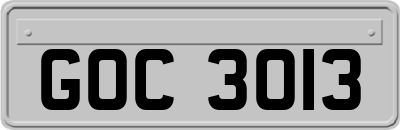 GOC 3013